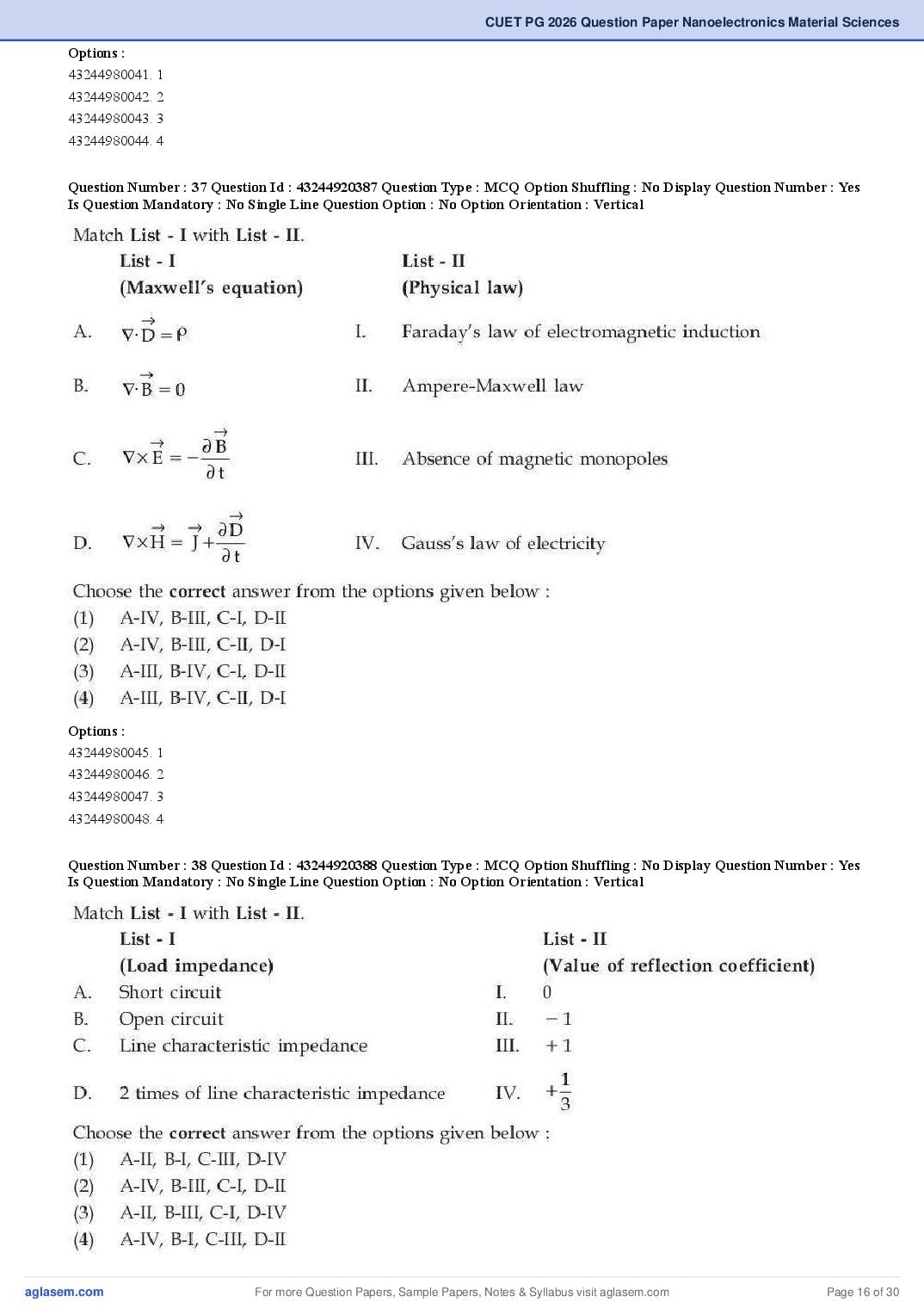 CUET PG 2026 Question Paper Nanoelectronics Material Sciences

Options :
43244980041. 1
43244980042. 2
43244980043. 3
43244980044. 4

Question Number : 37 Question Id : 43244920387 Question Type : MCQ Option Shuffling : No Display Question Number : Yes Is Question Mandatory : No Single Line Question Option : No Option Orientation : Vertical

Match List - I with List - II.

| | List - I (Maxwell's equation) | | List - II (Physical law) |
|---|---|---|---|
| A. | $\nabla \cdot \vec{D} = \rho$ | I. | Faraday's law of electromagnetic induction |
| B. | $\nabla \cdot \vec{B} = 0$ | II. | Ampere-Maxwell law |
| C. | $\nabla \times \vec{E} = -\frac{\partial \vec{B}}{\partial t}$ | III. | Absence of magnetic monopoles |
| D. | $\nabla \times \vec{H} = \vec{J} + \frac{\partial \vec{D}}{\partial t}$ | IV. | Gauss's law of electricity |

Choose the correct answer from the options given below :
(1) A-IV, B-III, C-I, D-II
(2) A-IV, B-III, C-II, D-I
(3) A-III, B-IV, C-I, D-II
(4) A-III, B-IV, C-II, D-I

Options :
43244980045. 1
43244980046. 2
43244980047. 3
43244980048. 4

Question Number : 38 Question Id : 43244920388 Question Type : MCQ Option Shuffling : No Display Question Number : Yes Is Question Mandatory : No Single Line Question Option : No Option Orientation : Vertical

Match List - I with List - II.

| | List - I (Load impedance) | | List - II (Value of reflection coefficient) |
|---|---|---|---|
| A. | Short circuit | I. | 0 |
| B. | Open circuit | II. | $-1$ |
| C. | Line characteristic impedance | III. | $+1$ |
| D. | 2 times of line characteristic impedance | IV. | $+\frac{1}{3}$ |

Choose the correct answer from the options given below :
(1) A-II, B-I, C-III, D-IV
(2) A-IV, B-III, C-I, D-II
(3) A-II, B-III, C-I, D-IV
(4) A-IV, B-I, C-III, D-II

aglasem.com For more Question Papers, Sample Papers, Notes & Syllabus visit aglasem.com Page 16 of 30